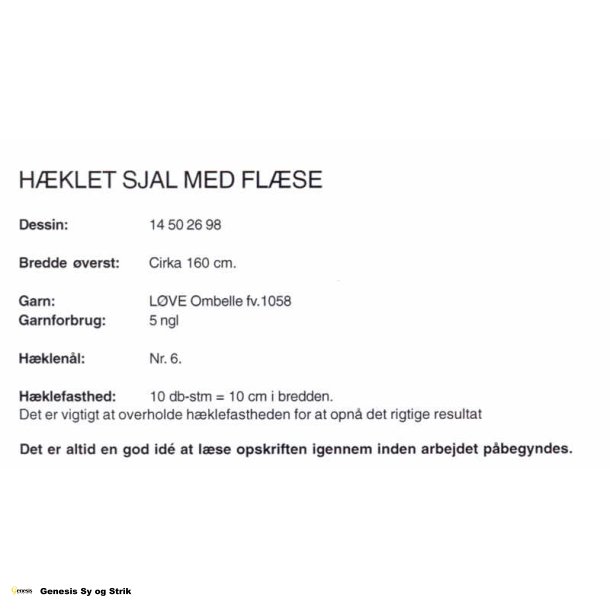 HÆKLET SJAL MED FLÆSE

Dessin: 14 50 26 98

Bredde øverst: Cirka 160 cm.

Garn: LØVE Ombelle fv.1058
Garnforbrug: 5 ngl

Hæklenål: Nr. 6.

Hæklefasthed: 10 db-stm = 10 cm i bredden.
Det er vigtigt at overholde hæklefastheden for at opnå det rigtige resultat

Det er altid en god idé at læse opskriften igennem inden arbejdet påbegyndes.

Genesis Genesis Sy og Strik